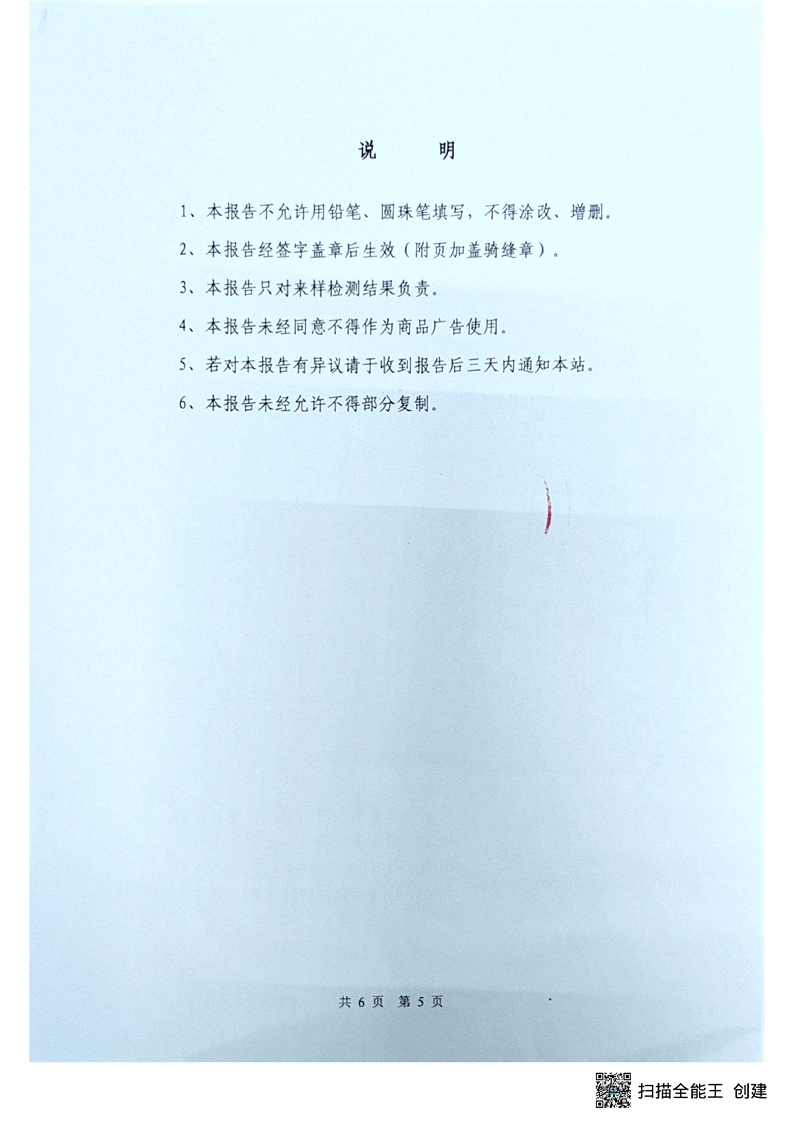 说 明

1、本报告不允许用铅笔、圆珠笔填写，不得涂改、增删。

2、本报告经签字盖章后生效（附页加盖骑缝章）。

3、本报告只对来样检测结果负责。

4、本报告未经同意不得作为商品广告使用。

5、若对本报告有异议请于收到报告后三天内通知本站。

6、本报告未经允许不得部分复制。

共6页 第5页

扫描全能王 创建